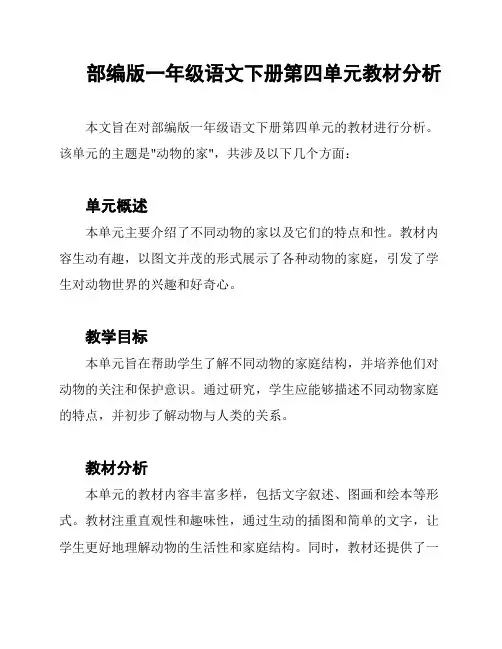 部编版一年级语文下册第四单元教材分析

本文旨在对部编版一年级语文下册第四单元的教材进行分析。该单元的主题是"动物的家"，共涉及以下几个方面：

单元概述

本单元主要介绍了不同动物的家以及它们的特点和性。教材内容生动有趣，以图文并茂的形式展示了各种动物的家庭，引发了学生对动物世界的兴趣和好奇心。

教学目标

本单元旨在帮助学生了解不同动物的家庭结构，并培养他们对动物的关注和保护意识。通过研究，学生应能够描述不同动物家庭的特点，并初步了解动物与人类的关系。

教材分析

本单元的教材内容丰富多样，包括文字叙述、图画和绘本等形式。教材注重直观性和趣味性，通过生动的插图和简单的文字，让学生更好地理解动物的生活性和家庭结构。同时，教材还提供了一